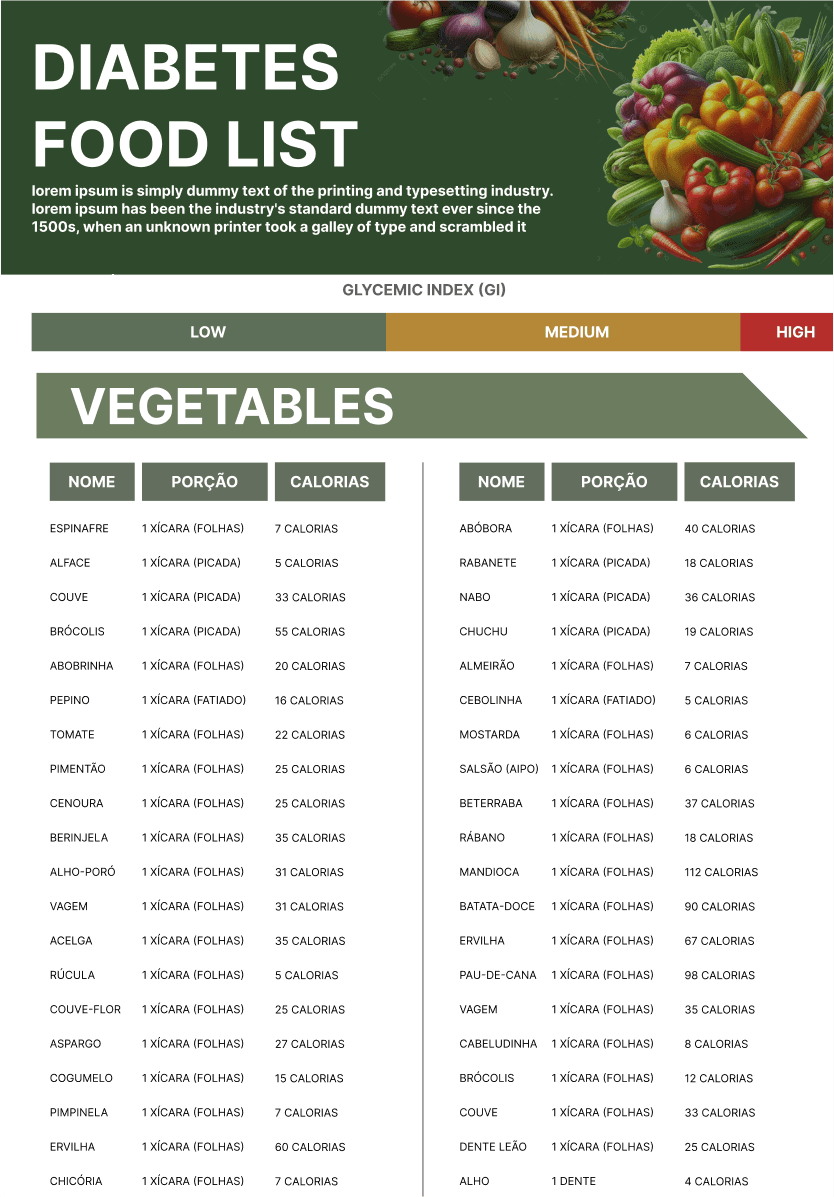 DIABETES FOOD LIST

lorem ipsum is simply dummy text of the printing and typesetting industry. lorem ipsum has been the industry's standard dummy text ever since the 1500s, when an unknown printer took a galley of type and scrambled it

GLYCEMIC INDEX (GI)

LOW MEDIUM HIGH

VEGETABLES

| NOME | PORÇÃO | CALORIAS |
|---|---|---|
| ESPINAFRE | 1 XÍCARA (FOLHAS) | 7 CALORIAS |
| ALFACE | 1 XÍCARA (PICADA) | 5 CALORIAS |
| COUVE | 1 XÍCARA (PICADA) | 33 CALORIAS |
| BRÓCOLIS | 1 XÍCARA (PICADA) | 55 CALORIAS |
| ABOBRINHA | 1 XÍCARA (FOLHAS) | 20 CALORIAS |
| PEPINO | 1 XÍCARA (FATIADO) | 16 CALORIAS |
| TOMATE | 1 XÍCARA (FOLHAS) | 22 CALORIAS |
| PIMENTÃO | 1 XÍCARA (FOLHAS) | 25 CALORIAS |
| CENOURA | 1 XÍCARA (FOLHAS) | 25 CALORIAS |
| BERINJELA | 1 XÍCARA (FOLHAS) | 35 CALORIAS |
| ALHO-PORÓ | 1 XÍCARA (FOLHAS) | 31 CALORIAS |
| VAGEM | 1 XÍCARA (FOLHAS) | 31 CALORIAS |
| ACELGA | 1 XÍCARA (FOLHAS) | 35 CALORIAS |
| RÚCULA | 1 XÍCARA (FOLHAS) | 5 CALORIAS |
| COUVE-FLOR | 1 XÍCARA (FOLHAS) | 25 CALORIAS |
| ASPARGO | 1 XÍCARA (FOLHAS) | 27 CALORIAS |
| COGUMELO | 1 XÍCARA (FOLHAS) | 15 CALORIAS |
| PIMPINELA | 1 XÍCARA (FOLHAS) | 7 CALORIAS |
| ERVILHA | 1 XÍCARA (FOLHAS) | 60 CALORIAS |
| CHICÓRIA | 1 XÍCARA (FOLHAS) | 7 CALORIAS |

| NOME | PORÇÃO | CALORIAS |
|---|---|---|
| ABÓBORA | 1 XÍCARA (FOLHAS) | 40 CALORIAS |
| RABANETE | 1 XÍCARA (PICADA) | 18 CALORIAS |
| NABO | 1 XÍCARA (PICADA) | 36 CALORIAS |
| CHUCHU | 1 XÍCARA (PICADA) | 19 CALORIAS |
| ALMEIRÃO | 1 XÍCARA (FOLHAS) | 7 CALORIAS |
| CEBOLINHA | 1 XÍCARA (FATIADO) | 5 CALORIAS |
| MOSTARDA | 1 XÍCARA (FOLHAS) | 6 CALORIAS |
| SALSÃO (AIPO) | 1 XÍCARA (FOLHAS) | 6 CALORIAS |
| BETERRABA | 1 XÍCARA (FOLHAS) | 37 CALORIAS |
| RÁBANO | 1 XÍCARA (FOLHAS) | 18 CALORIAS |
| MANDIOCA | 1 XÍCARA (FOLHAS) | 112 CALORIAS |
| BATATA-DOCE | 1 XÍCARA (FOLHAS) | 90 CALORIAS |
| ERVILHA | 1 XÍCARA (FOLHAS) | 67 CALORIAS |
| PAU-DE-CANA | 1 XÍCARA (FOLHAS) | 98 CALORIAS |
| VAGEM | 1 XÍCARA (FOLHAS) | 35 CALORIAS |
| CABELUDINHA | 1 XÍCARA (FOLHAS) | 8 CALORIAS |
| BRÓCOLIS | 1 XÍCARA (FOLHAS) | 12 CALORIAS |
| COUVE | 1 XÍCARA (FOLHAS) | 33 CALORIAS |
| DENTE LEÃO | 1 XÍCARA (FOLHAS) | 25 CALORIAS |
| ALHO | 1 DENTE | 4 CALORIAS |